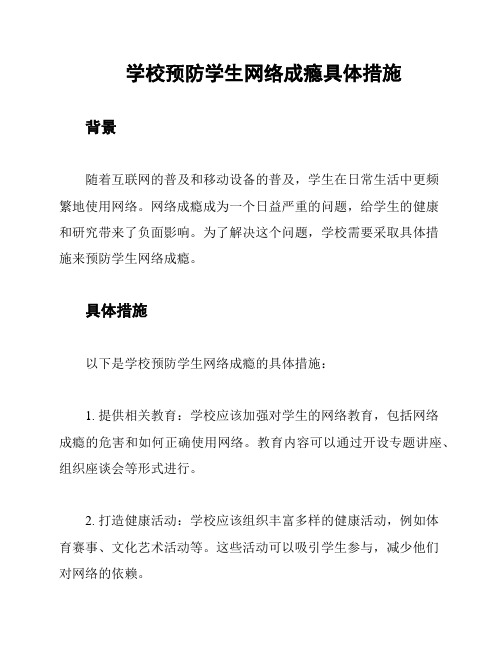 学校预防学生网络成瘾具体措施

背景

随着互联网的普及和移动设备的普及，学生在日常生活中更频繁地使用网络。网络成瘾成为一个日益严重的问题，给学生的健康和研究带来了负面影响。为了解决这个问题，学校需要采取具体措施来预防学生网络成瘾。

具体措施

以下是学校预防学生网络成瘾的具体措施：

1. 提供相关教育：学校应该加强对学生的网络教育，包括网络成瘾的危害和如何正确使用网络。教育内容可以通过开设专题讲座、组织座谈会等形式进行。

2. 打造健康活动：学校应该组织丰富多样的健康活动，例如体育赛事、文化艺术活动等。这些活动可以吸引学生参与，减少他们对网络的依赖。